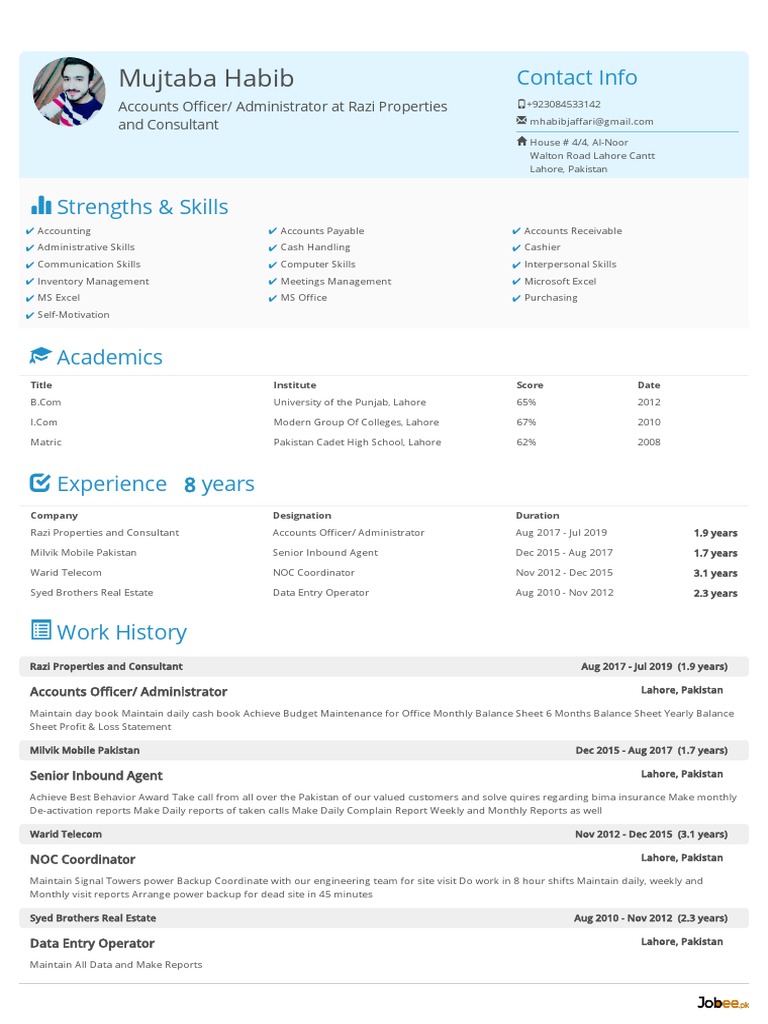 Mujtaba Habib
Accounts Officer/ Administrator at Razi Properties and Consultant

Contact Info
+923084533142
mhabibjaffari@gmail.com
House # 4/4, Al-Noor
Walton Road Lahore Cantt
Lahore, Pakistan

Strengths & Skills
✔ Accounting
✔ Administrative Skills
✔ Communication Skills
✔ Inventory Management
✔ MS Excel
✔ Self-Motivation
✔ Accounts Payable
✔ Cash Handling
✔ Computer Skills
✔ Meetings Management
✔ MS Office
✔ Accounts Receivable
✔ Cashier
✔ Interpersonal Skills
✔ Microsoft Excel
✔ Purchasing

Academics

| Title | Institute | Score | Date |
|---|---|---|---|
| B.Com | University of the Punjab, Lahore | 65% | 2012 |
| I.Com | Modern Group Of Colleges, Lahore | 67% | 2010 |
| Matric | Pakistan Cadet High School, Lahore | 62% | 2008 |

Experience 8 years

| Company | Designation | Duration | |
|---|---|---|---|
| Razi Properties and Consultant | Accounts Officer/ Administrator | Aug 2017 - Jul 2019 | 1.9 years |
| Milvik Mobile Pakistan | Senior Inbound Agent | Dec 2015 - Aug 2017 | 1.7 years |
| Warid Telecom | NOC Coordinator | Nov 2012 - Dec 2015 | 3.1 years |
| Syed Brothers Real Estate | Data Entry Operator | Aug 2010 - Nov 2012 | 2.3 years |

Work History

Razi Properties and Consultant
Aug 2017 - Jul 2019 (1.9 years)
Accounts Officer/ Administrator
Lahore, Pakistan
Maintain day book Maintain daily cash book Achieve Budget Maintenance for Office Monthly Balance Sheet 6 Months Balance Sheet Yearly Balance Sheet Profit & Loss Statement

Milvik Mobile Pakistan
Dec 2015 - Aug 2017 (1.7 years)
Senior Inbound Agent
Lahore, Pakistan
Achieve Best Behavior Award Take call from all over the Pakistan of our valued customers and solve quires regarding bima insurance Make monthly De-activation reports Make Daily reports of taken calls Make Daily Complain Report Weekly and Monthly Reports as well

Warid Telecom
Nov 2012 - Dec 2015 (3.1 years)
NOC Coordinator
Lahore, Pakistan
Maintain Signal Towers power Backup Coordinate with our engineering team for site visit Do work in 8 hour shifts Maintain daily, weekly and Monthly visit reports Arrange power backup for dead site in 45 minutes

Syed Brothers Real Estate
Aug 2010 - Nov 2012 (2.3 years)
Data Entry Operator
Lahore, Pakistan
Maintain All Data and Make Reports

Jobee.pk